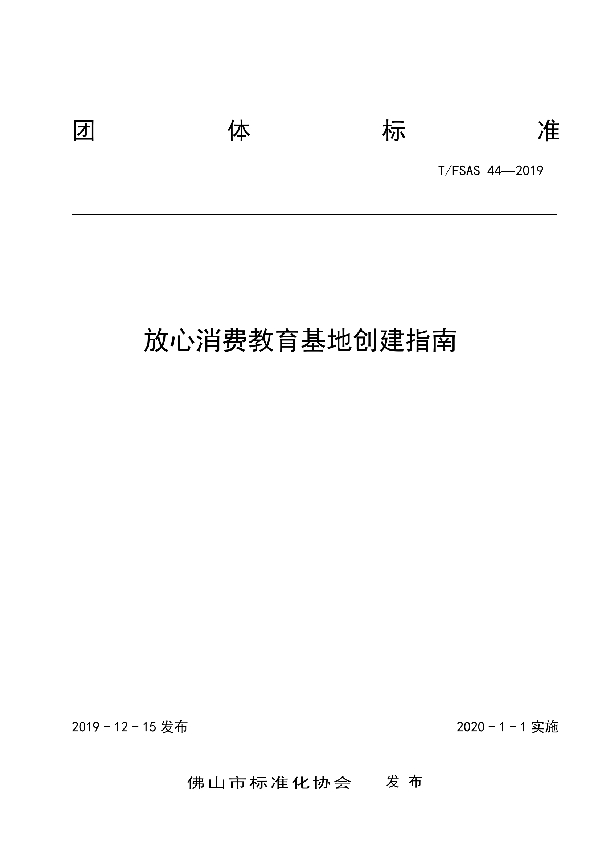 团 体 标 准

T/FSAS 44—2019

放心消费教育基地创建指南

2019 - 12 - 15 发布

2020 - 1 - 1 实施

佛山市标准化协会 发 布